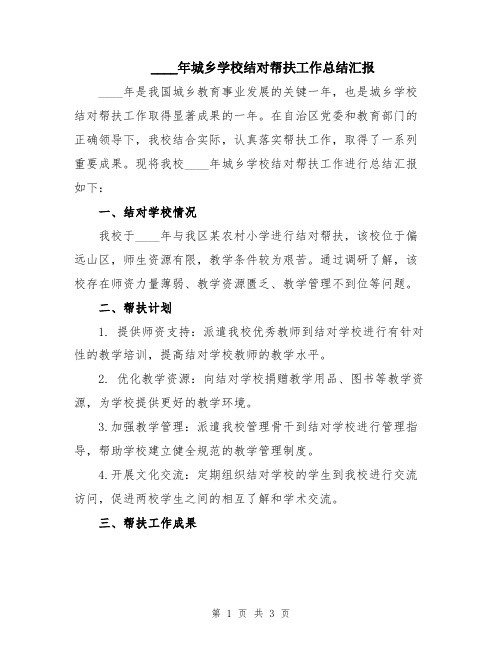 ____年城乡学校结对帮扶工作总结汇报

____年是我国城乡教育事业发展的关键一年，也是城乡学校结对帮扶工作取得显著成果的一年。在自治区党委和教育部门的正确领导下，我校结合实际，认真落实帮扶工作，取得了一系列重要成果。现将我校____年城乡学校结对帮扶工作进行总结汇报如下：

一、结对学校情况

我校于____年与我区某农村小学进行结对帮扶，该校位于偏远山区，师生资源有限，教学条件较为艰苦。通过调研了解，该校存在师资力量薄弱、教学资源匮乏、教学管理不到位等问题。

二、帮扶计划

1. 提供师资支持：派遣我校优秀教师到结对学校进行有针对性的教学培训，提高结对学校教师的教学水平。

2. 优化教学资源：向结对学校捐赠教学用品、图书等教学资源，为学校提供更好的教学环境。

3.加强教学管理：派遣我校管理骨干到结对学校进行管理指导，帮助学校建立健全规范的教学管理制度。

4.开展文化交流：定期组织结对学校的学生到我校进行交流访问，促进两校学生之间的相互了解和学术交流。

三、帮扶工作成果

第 1 页 共 3 页